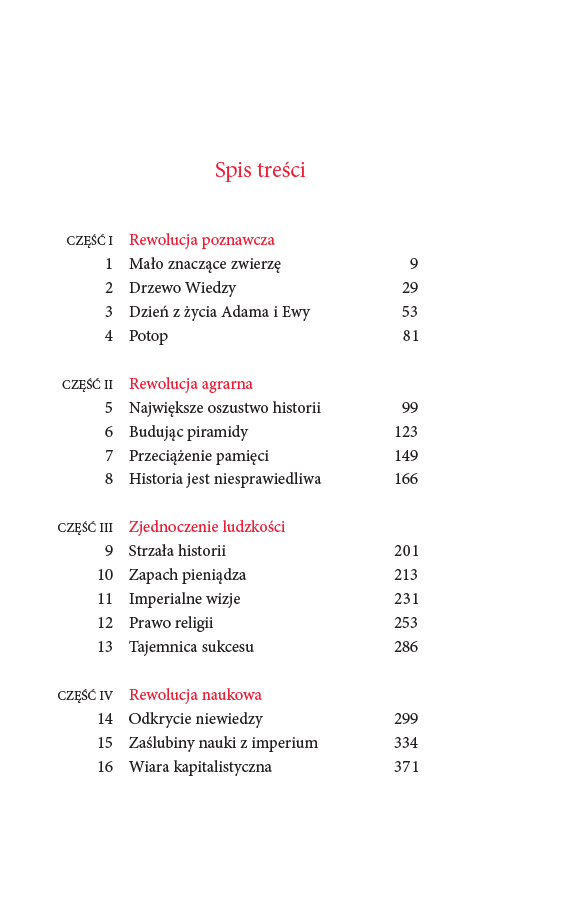 Spis treści

CZĘŚĆ I Rewolucja poznawcza
1 Mało znaczące zwierzę 9
2 Drzewo Wiedzy 29
3 Dzień z życia Adama i Ewy 53
4 Potop 81

CZĘŚĆ II Rewolucja agrarna
5 Największe oszustwo historii 99
6 Budując piramidy 123
7 Przeciążenie pamięci 149
8 Historia jest niesprawiedliwa 166

CZĘŚĆ III Zjednoczenie ludzkości
9 Strzała historii 201
10 Zapach pieniądza 213
11 Imperialne wizje 231
12 Prawo religii 253
13 Tajemnica sukcesu 286

CZĘŚĆ IV Rewolucja naukowa
14 Odkrycie niewiedzy 299
15 Zaślubiny nauki z imperium 334
16 Wiara kapitalistyczna 371